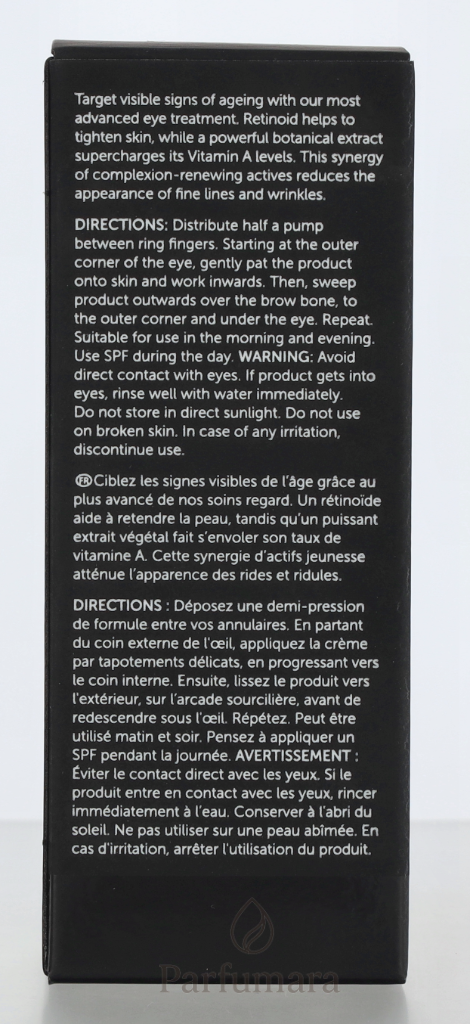 Target visible signs of ageing with our most advanced eye treatment. Retinoid helps to tighten skin, while a powerful botanical extract supercharges its Vitamin A levels. This synergy of complexion-renewing actives reduces the appearance of fine lines and wrinkles.

DIRECTIONS: Distribute half a pump between ring fingers. Starting at the outer corner of the eye, gently pat the product onto skin and work inwards. Then, sweep product outwards over the brow bone, to the outer corner and under the eye. Repeat. Suitable for use in the morning and evening. Use SPF during the day. WARNING: Avoid direct contact with eyes. If product gets into eyes, rinse well with water immediately. Do not store in direct sunlight. Do not use on broken skin. In case of any irritation, discontinue use.

FR Ciblez les signes visibles de l'âge grâce au plus avancé de nos soins regard. Un rétinoïde aide à retendre la peau, tandis qu'un puissant extrait végétal fait s'envoler son taux de vitamine A. Cette synergie d'actifs jeunesse atténue l'apparence des rides et ridules.

DIRECTIONS : Déposez une demi-pression de formule entre vos annulaires. En partant du coin externe de l'œil, appliquez la crème par tapotements délicats, en progressant vers le coin interne. Ensuite, lissez le produit vers l'extérieur, sur l'arcade sourcilière, avant de redescendre sous l'œil. Répétez. Peut être utilisé matin et soir. Pensez à appliquer un SPF pendant la journée. AVERTISSEMENT : Éviter le contact direct avec les yeux. Si le produit entre en contact avec les yeux, rincer immédiatement à l'eau. Conserver à l'abri du soleil. Ne pas utiliser sur une peau abîmée. En cas d'irritation, arrêter l'utilisation du produit.

Parfumara